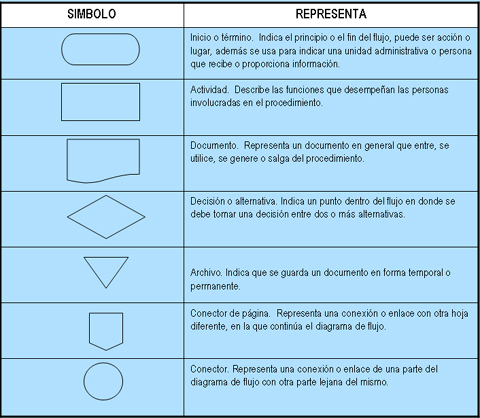 | SIMBOLO | REPRESENTA |
|---|---|
| | Inicio o término. Indica el principio o el fin del flujo, puede ser acción o lugar, además se usa para indicar una unidad administrativa o persona que recibe o proporciona información. |
| | Actividad. Describe las funciones que desempeñan las personas involucradas en el procedimiento. |
| | Documento. Representa un documento en general que entre, se utilice, se genere o salga del procedimiento. |
| | Decisión o alternativa. Indica un punto dentro del flujo en donde se debe tomar una decisión entre dos o más alternativas. |
| | Archivo. Indica que se guarda un documento en forma temporal o permanente. |
| | Conector de página. Representa una conexión o enlace con otra hoja diferente, en la que continúa el diagrama de flujo. |
| | Conector. Representa una conexión o enlace de una parte del diagrama de flujo con otra parte lejana del mismo. |